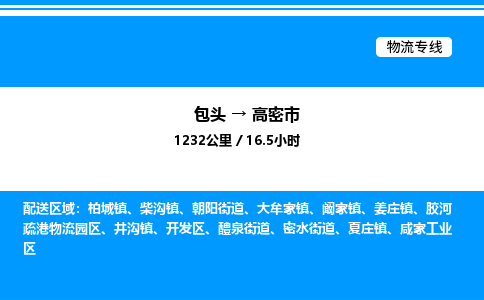 物流专线

包头 → 高密市

1232公里 / 16.5小时

配送区域：柏城镇、柴沟镇、朝阳街道、大牟家镇、阚家镇、姜庄镇、胶河疏港物流园区、井沟镇、开发区、醴泉街道、密水街道、夏庄镇、咸家工业区